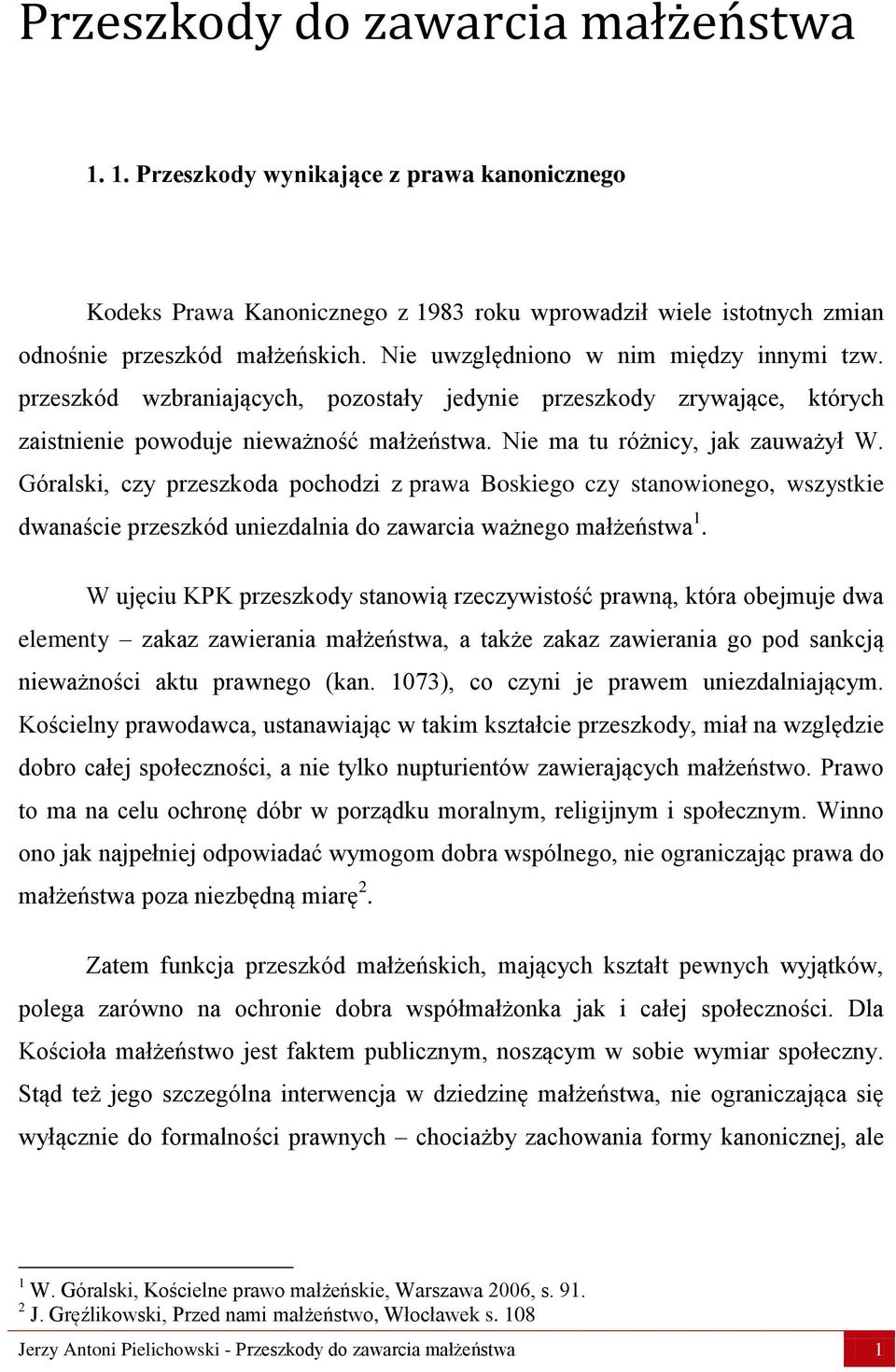 Przeszkody do zawarcia małżeństwa

1. 1. Przeszkody wynikające z prawa kanonicznego

Kodeks Prawa Kanonicznego z 1983 roku wprowadził wiele istotnych zmian odnośnie przeszkód małżeńskich. Nie uwzględniono w nim między innymi tzw. przeszkód wzbraniających, pozostały jedynie przeszkody zrywające, których zaistnienie powoduje nieważność małżeństwa. Nie ma tu różnicy, jak zauważył W. Góralski, czy przeszkoda pochodzi z prawa Boskiego czy stanowionego, wszystkie dwanaście przeszkód uniezdalnia do zawarcia ważnego małżeństwa$^1$.

W ujęciu KPK przeszkody stanowią rzeczywistość prawną, która obejmuje dwa elementy – zakaz zawierania małżeństwa, a także zakaz zawierania go pod sankcją nieważności aktu prawnego (kan. 1073), co czyni je prawem uniezdalniającym. Kościelny prawodawca, ustanawiając w takim kształcie przeszkody, miał na względzie dobro całej społeczności, a nie tylko nupturientów zawierających małżeństwo. Prawo to ma na celu ochronę dóbr w porządku moralnym, religijnym i społecznym. Winno ono jak najpełniej odpowiadać wymogom dobra wspólnego, nie ograniczając prawa do małżeństwa poza niezbędną miarę$^2$.

Zatem funkcja przeszkód małżeńskich, mających kształt pewnych wyjątków, polega zarówno na ochronie dobra współmałżonka jak i całej społeczności. Dla Kościoła małżeństwo jest faktem publicznym, noszącym w sobie wymiar społeczny. Stąd też jego szczególna interwencja w dziedzinę małżeństwa, nie ograniczająca się wyłącznie do formalności prawnych – chociażby zachowania formy kanonicznej, ale

$^1$ W. Góralski, Kościelne prawo małżeńskie, Warszawa 2006, s. 91.
$^2$ J. Gręźlikowski, Przed nami małżeństwo, Włocławek s. 108

Jerzy Antoni Pielichowski - Przeszkody do zawarcia małżeństwa 1